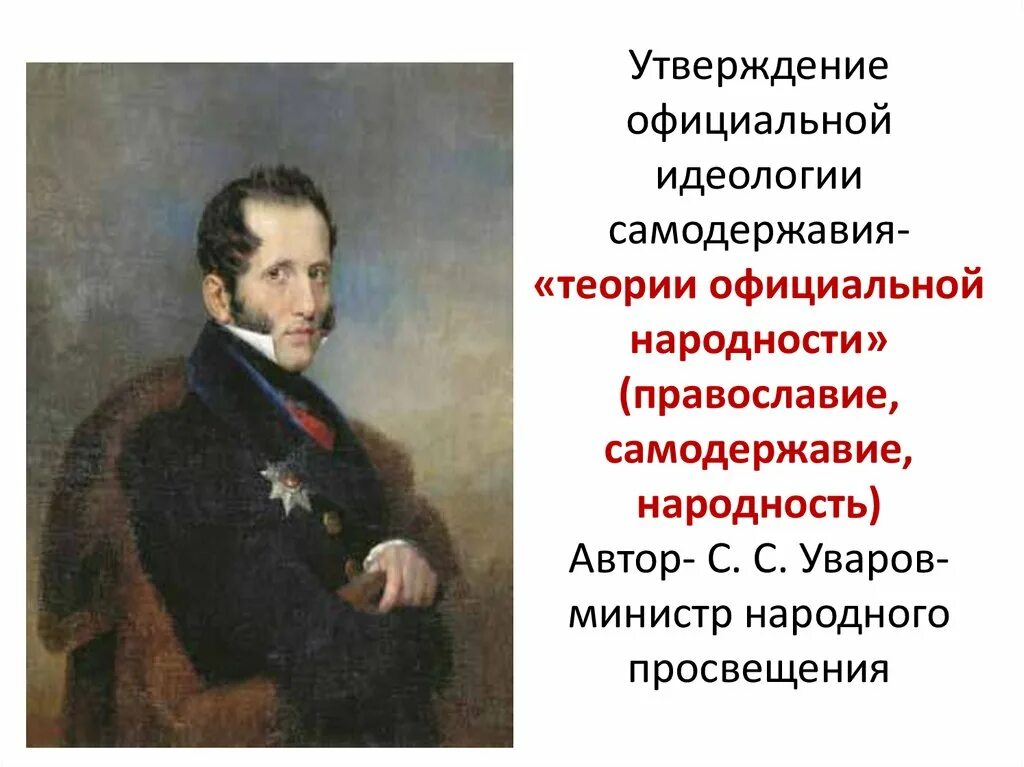 Утверждение официальной идеологии самодержавия- «теории официальной народности» (православие, самодержавие, народность) Автор- С. С. Уваров- министр народного просвещения